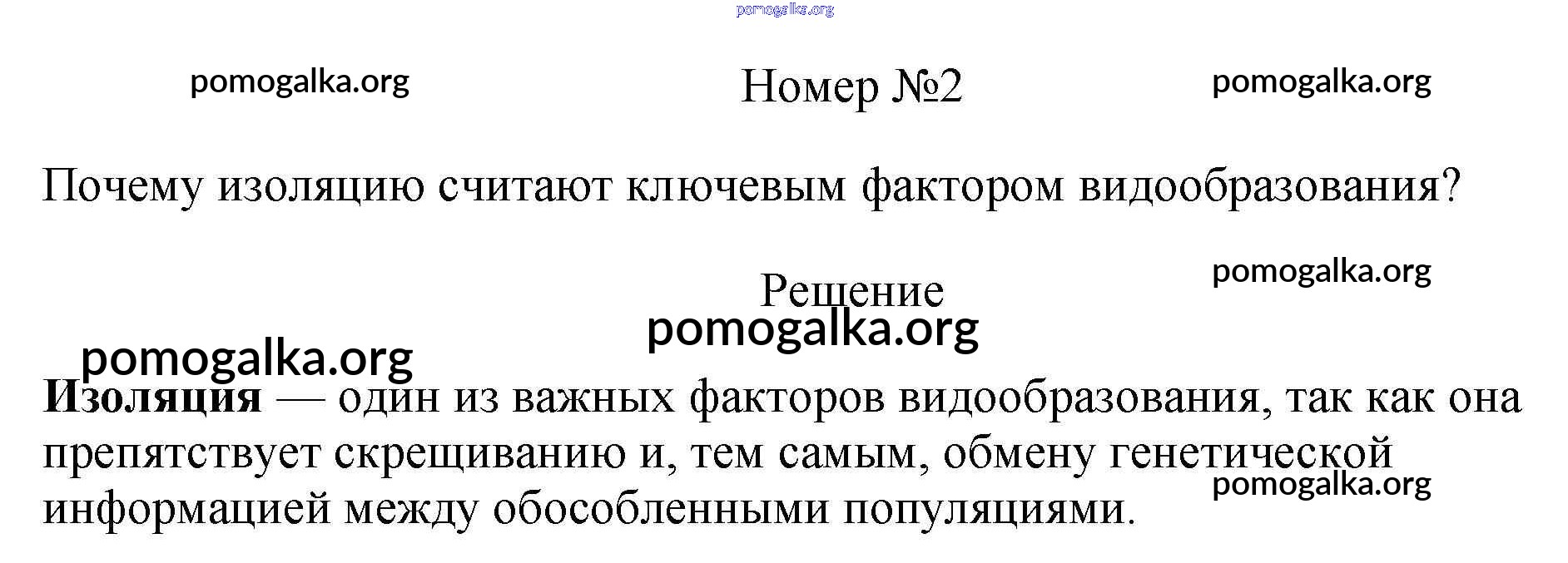 Номер №2

Почему изоляцию считают ключевым фактором видообразования?

Решение

Изоляция — один из важных факторов видообразования, так как она препятствует скрещиванию и, тем самым, обмену генетической информацией между обособленными популяциями.

pomogalka.org